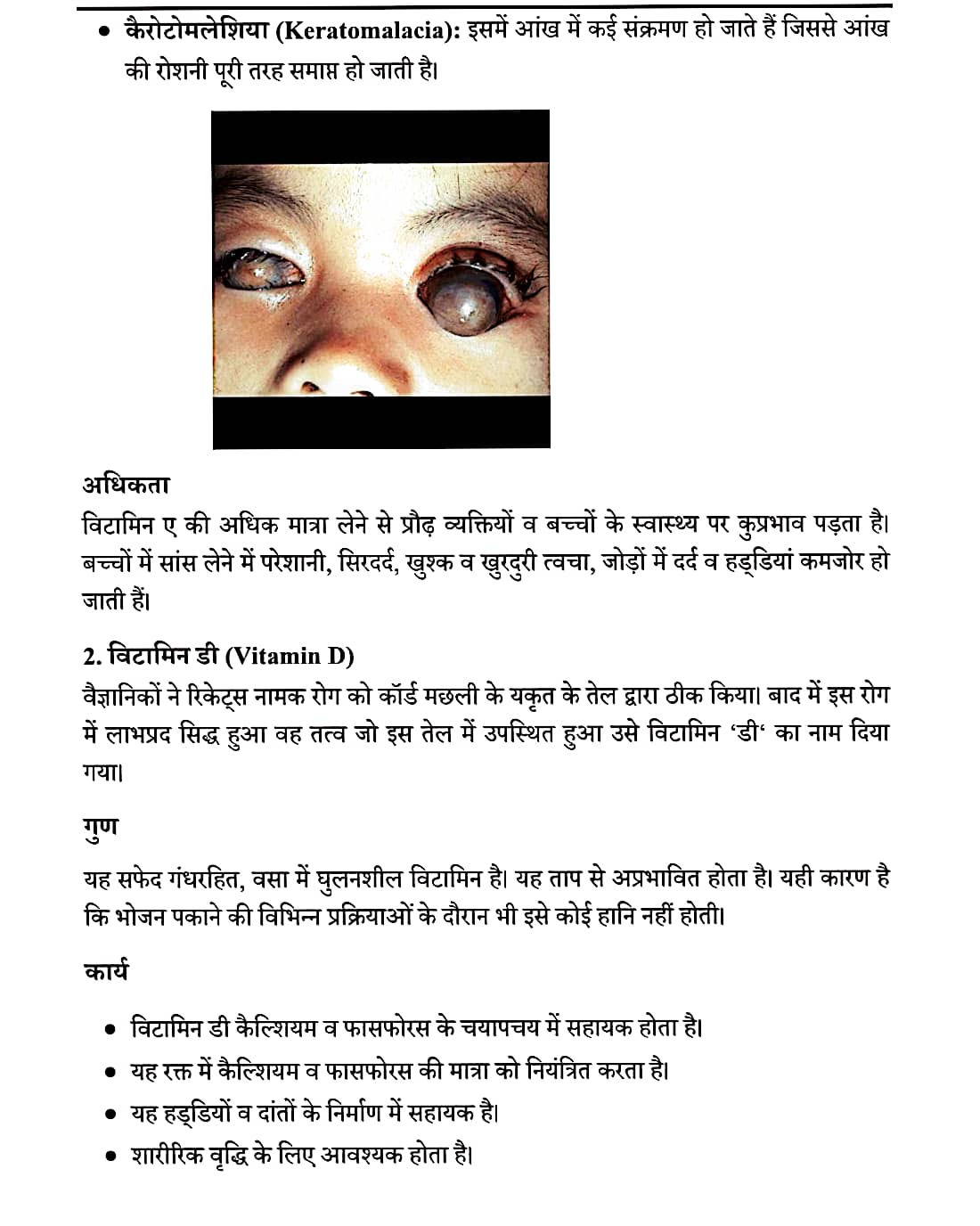 • कैरोटोमलेशिया (Keratomalacia): इसमें आंख में कई संक्रमण हो जाते हैं जिससे आंख की रोशनी पूरी तरह समाप्त हो जाती है।

अधिकता

विटामिन ए की अधिक मात्रा लेने से प्रौढ़ व्यक्तियों व बच्चों के स्वास्थ्य पर कुप्रभाव पड़ता है। बच्चों में सांस लेने में परेशानी, सिरदर्द, खुश्क व खुरदुरी त्वचा, जोड़ों में दर्द व हड्डियां कमजोर हो जाती हैं।

2. विटामिन डी (Vitamin D)

वैज्ञानिकों ने रिकेट्स नामक रोग को कॉर्ड मछली के यकृत के तेल द्वारा ठीक किया। बाद में इस रोग में लाभप्रद सिद्ध हुआ वह तत्व जो इस तेल में उपस्थित हुआ उसे विटामिन 'डी' का नाम दिया गया।

गुण

यह सफेद गंधरहित, वसा में घुलनशील विटामिन है। यह ताप से अप्रभावित होता है। यही कारण है कि भोजन पकाने की विभिन्न प्रक्रियाओं के दौरान भी इसे कोई हानि नहीं होती।

कार्य

• विटामिन डी कैल्शियम व फासफोरस के चयापचय में सहायक होता है।
• यह रक्त में कैल्शियम व फासफोरस की मात्रा को नियंत्रित करता है।
• यह हड्डियों व दांतों के निर्माण में सहायक है।
• शारीरिक वृद्धि के लिए आवश्यक होता है।